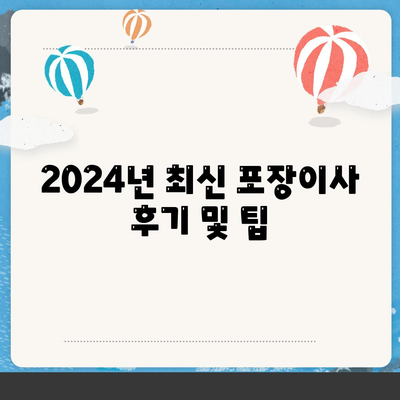 2024년 최신 포장이사 후기 및 팁